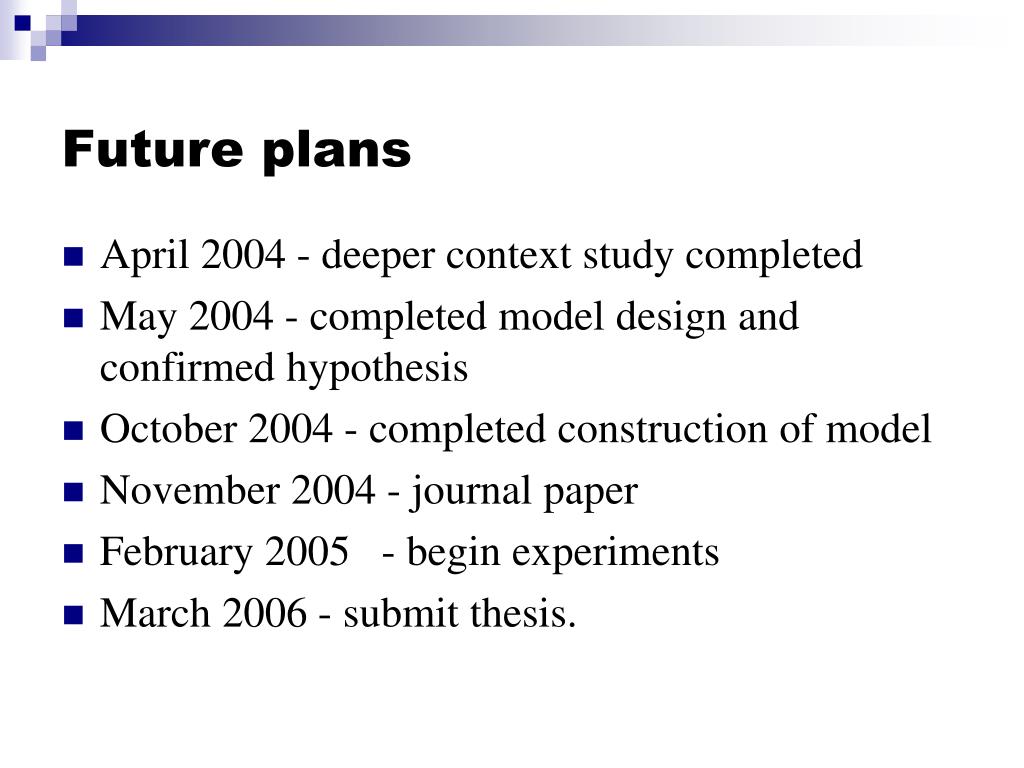 Future plans

- April 2004 - deeper context study completed
- May 2004 - completed model design and confirmed hypothesis
- October 2004 - completed construction of model
- November 2004 - journal paper
- February 2005 - begin experiments
- March 2006 - submit thesis.